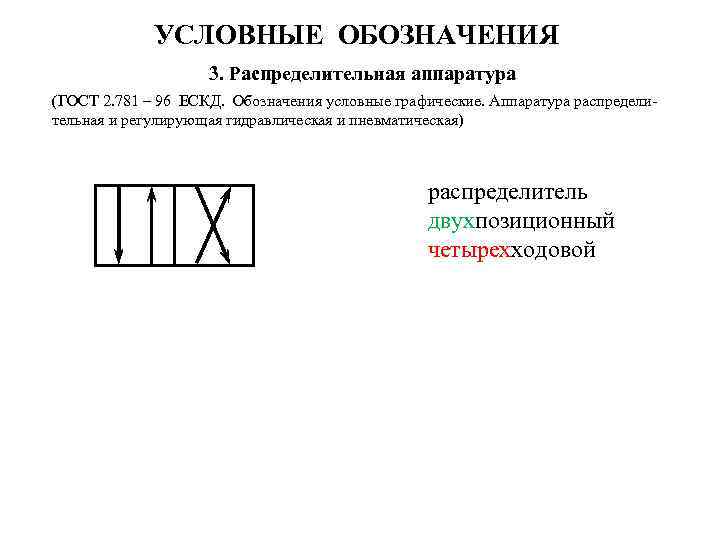 УСЛОВНЫЕ ОБОЗНАЧЕНИЯ

3. Распределительная аппаратура

(ГОСТ 2.781 – 96 ЕСКД. Обозначения условные графические. Аппаратура распределительная и регулирующая гидравлическая и пневматическая)

распределитель
двухпозиционный
четырехходовой